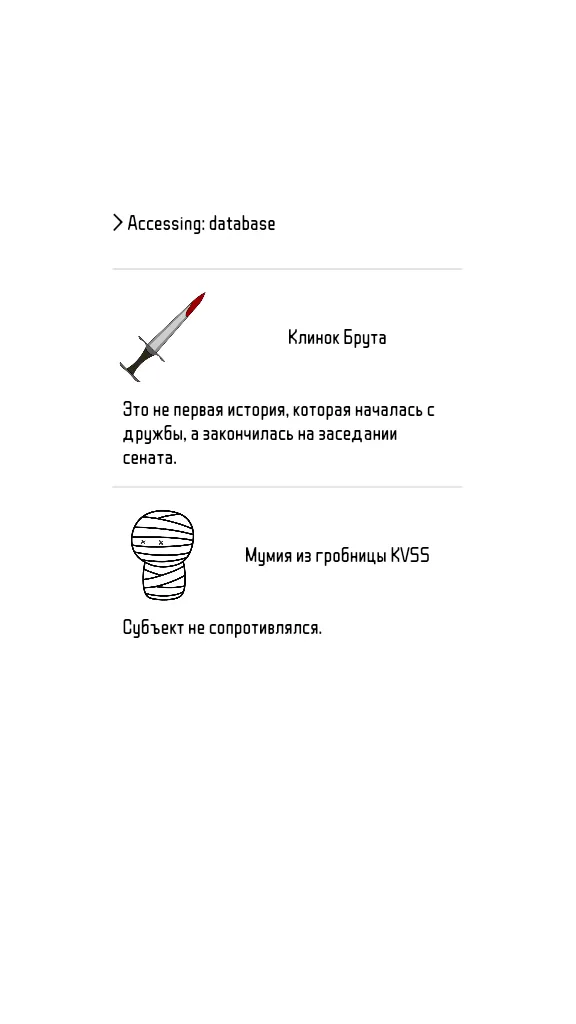 > Accessing: database

Клинок Брута

Это не первая история, которая началась с дружбы, а закончилась на заседании сената.

Мумия из гробницы KVSS

Субъект не сопротивлялся.